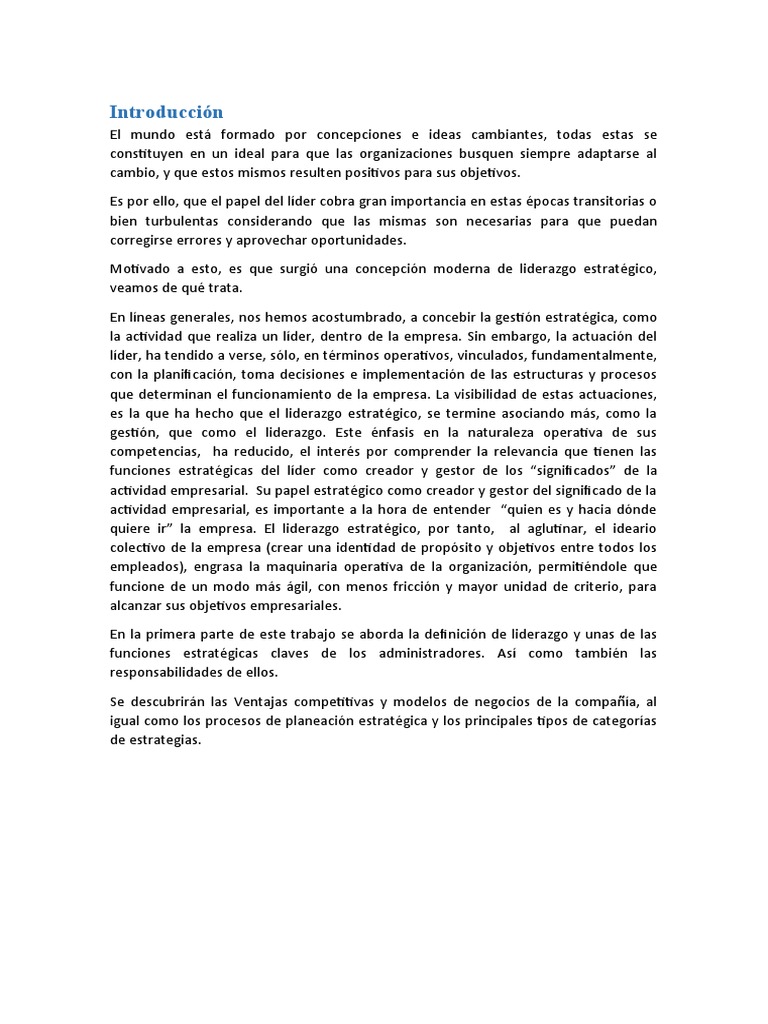 Introducción

El mundo está formado por concepciones e ideas cambiantes, todas estas se constituyen en un ideal para que las organizaciones busquen siempre adaptarse al cambio, y que estos mismos resulten positivos para sus objetivos.

Es por ello, que el papel del líder cobra gran importancia en estas épocas transitorias o bien turbulentas considerando que las mismas son necesarias para que puedan corregirse errores y aprovechar oportunidades.

Motivado a esto, es que surgió una concepción moderna de liderazgo estratégico, veamos de qué trata.

En líneas generales, nos hemos acostumbrado, a concebir la gestión estratégica, como la actividad que realiza un líder, dentro de la empresa. Sin embargo, la actuación del líder, ha tendido a verse, sólo, en términos operativos, vinculados, fundamentalmente, con la planificación, toma decisiones e implementación de las estructuras y procesos que determinan el funcionamiento de la empresa. La visibilidad de estas actuaciones, es la que ha hecho que el liderazgo estratégico, se termine asociando más, como la gestión, que como el liderazgo. Este énfasis en la naturaleza operativa de sus competencias, ha reducido, el interés por comprender la relevancia que tienen las funciones estratégicas del líder como creador y gestor de los "significados" de la actividad empresarial. Su papel estratégico como creador y gestor del significado de la actividad empresarial, es importante a la hora de entender "quien es y hacia dónde quiere ir" la empresa. El liderazgo estratégico, por tanto, al aglutinar, el ideario colectivo de la empresa (crear una identidad de propósito y objetivos entre todos los empleados), engrasa la maquinaria operativa de la organización, permitiéndole que funcione de un modo más ágil, con menos fricción y mayor unidad de criterio, para alcanzar sus objetivos empresariales.

En la primera parte de este trabajo se aborda la definición de liderazgo y unas de las funciones estratégicas claves de los administradores. Así como también las responsabilidades de ellos.

Se descubrirán las Ventajas competitivas y modelos de negocios de la compañía, al igual como los procesos de planeación estratégica y los principales tipos de categorías de estrategias.